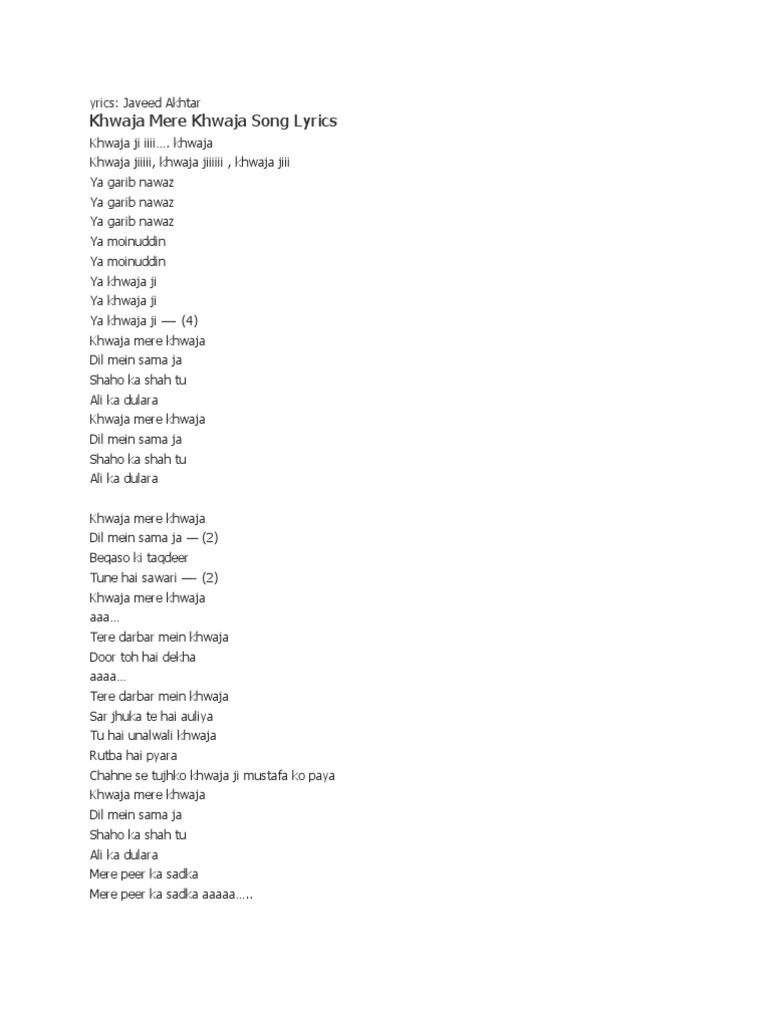 yrics: Javeed Akhtar
Khwaja Mere Khwaja Song Lyrics
Khwaja ji iiii…. khwaja
Khwaja jiiiii, khwaja jiiiiii , khwaja jiii
Ya garib nawaz
Ya garib nawaz
Ya garib nawaz
Ya moinuddin
Ya moinuddin
Ya khwaja ji
Ya khwaja ji
Ya khwaja ji — (4)
Khwaja mere khwaja
Dil mein sama ja
Shaho ka shah tu
Ali ka dulara
Khwaja mere khwaja
Dil mein sama ja
Shaho ka shah tu
Ali ka dulara

Khwaja mere khwaja
Dil mein sama ja — (2)
Beqaso ki taqdeer
Tune hai sawari — (2)
Khwaja mere khwaja
aaa…
Tere darbar mein khwaja
Door toh hai dekha
aaaa…
Tere darbar mein khwaja
Sar jhuka te hai auliya
Tu hai unalwali khwaja
Rutba hai pyara
Chahne se tujhko khwaja ji mustafa ko paya
Khwaja mere khwaja
Dil mein sama ja
Shaho ka shah tu
Ali ka dulara
Mere peer ka sadka
Mere peer ka sadka aaaaa…..